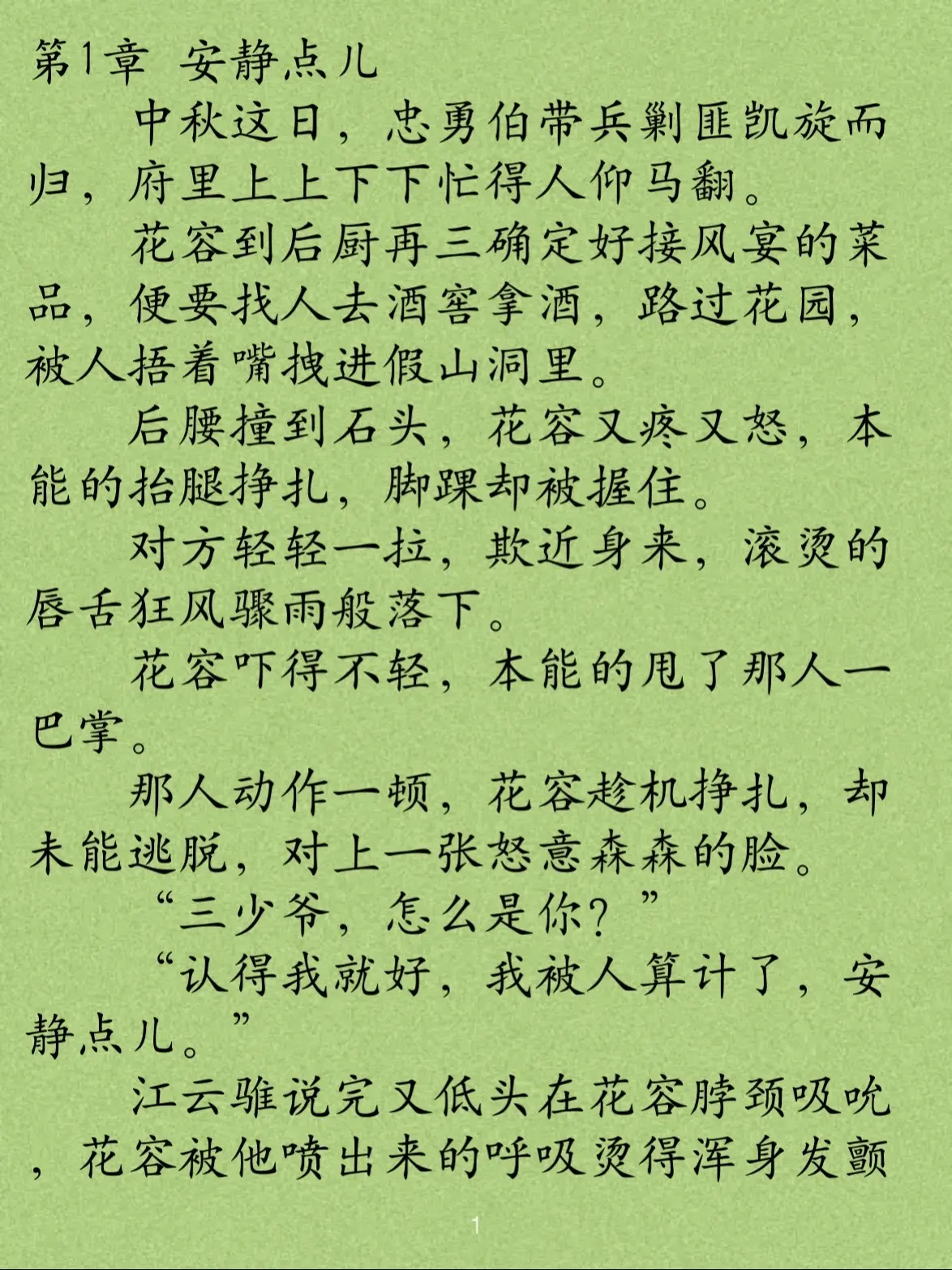 第1章 安静点儿

中秋这日，忠勇伯带兵剿匪凯旋而归，府里上上下下忙得人仰马翻。

花容到后厨再三确定好接风宴的菜品，便要找人去酒窖拿酒，路过花园，被人捂着嘴拽进假山洞里。

后腰撞到石头，花容又疼又怒，本能的抬腿挣扎，脚踝却被握住。

对方轻轻一拉，欺近身来，滚烫的唇舌狂风骤雨般落下。

花容吓得不轻，本能的甩了那人一巴掌。

那人动作一顿，花容趁机挣扎，却未能逃脱，对上一张怒意森森的脸。

“三少爷，怎么是你？”

“认得我就好，我被人算计了，安静点儿。”

江云骓说完又低头在花容脖颈吸吮，花容被他喷出来的呼吸烫得浑身发颤

1